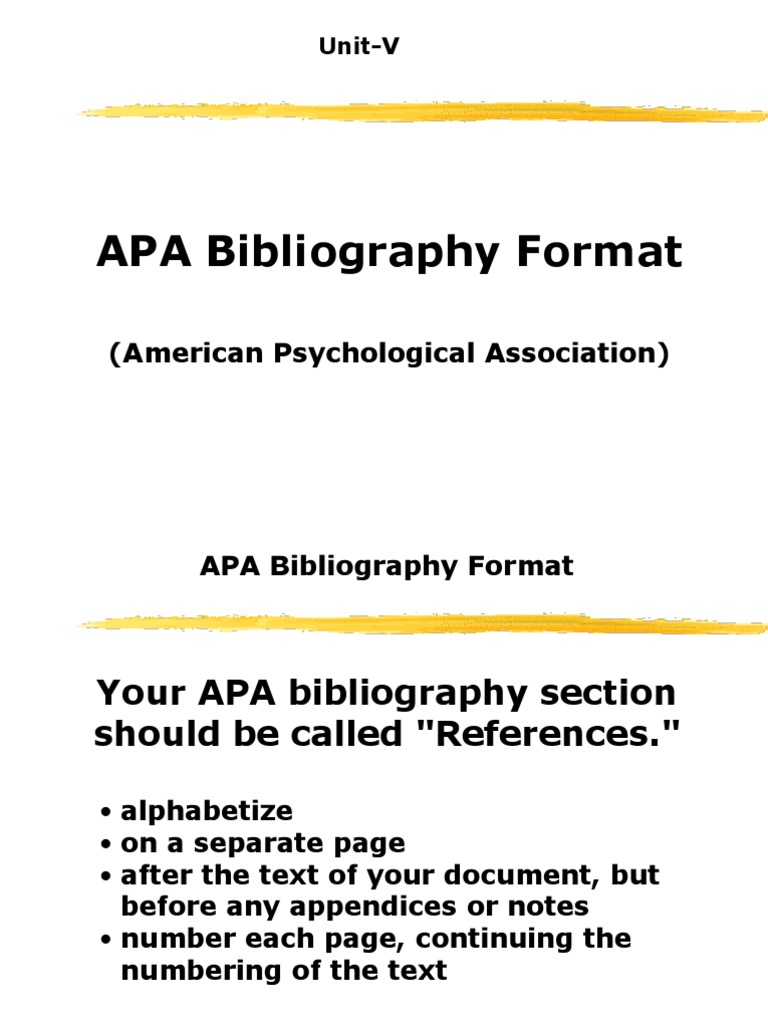 Unit-V

APA Bibliography Format

(American Psychological Association)

APA Bibliography Format

Your APA bibliography section should be called "References."

• alphabetize
• on a separate page
• after the text of your document, but before any appendices or notes
• number each page, continuing the numbering of the text